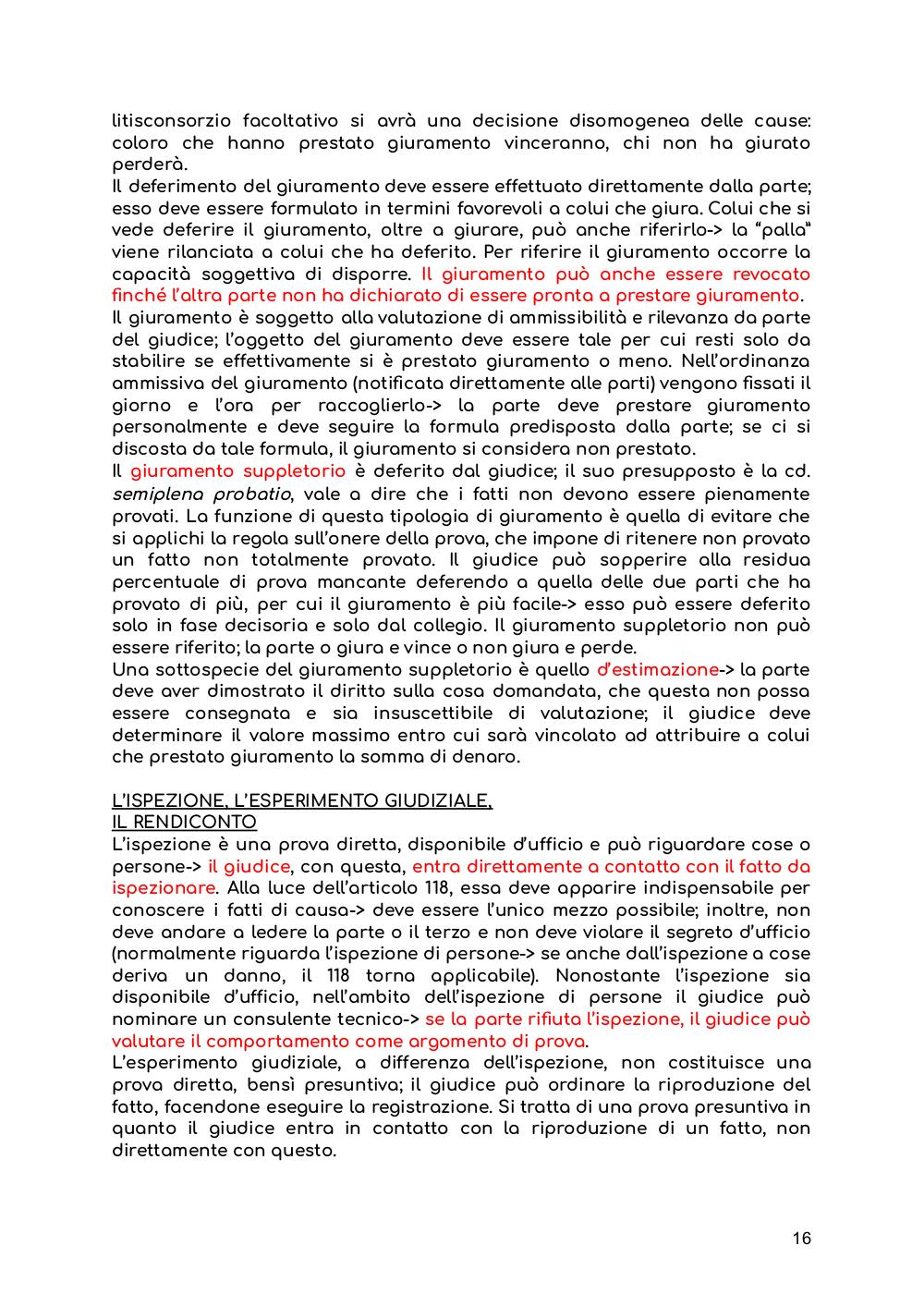 litisconsorzio facoltativo si avrà una decisione disomogenea delle cause: coloro che hanno prestato giuramento vinceranno, chi non ha giurato perderà.
Il deferimento del giuramento deve essere effettuato direttamente dalla parte; esso deve essere formulato in termini favorevoli a colui che giura. Colui che si vede deferire il giuramento, oltre a giurare, può anche riferirlo-> la "palla" viene rilanciata a colui che ha deferito. Per riferire il giuramento occorre la capacità soggettiva di disporre. Il giuramento può anche essere revocato finché l'altra parte non ha dichiarato di essere pronta a prestare giuramento.
Il giuramento è soggetto alla valutazione di ammissibilità e rilevanza da parte del giudice; l'oggetto del giuramento deve essere tale per cui resti solo da stabilire se effettivamente si è prestato giuramento o meno. Nell'ordinanza ammissiva del giuramento (notificata direttamente alle parti) vengono fissati il giorno e l'ora per raccoglierlo-> la parte deve prestare giuramento personalmente e deve seguire la formula predisposta dalla parte; se ci si discosta da tale formula, il giuramento si considera non prestato.
Il giuramento suppletorio è deferito dal giudice; il suo presupposto è la cd. semiplena probatio, vale a dire che i fatti non devono essere pienamente provati. La funzione di questa tipologia di giuramento è quella di evitare che si applichi la regola sull'onere della prova, che impone di ritenere non provato un fatto non totalmente provato. Il giudice può sopperire alla residua percentuale di prova mancante deferendo a quella delle due parti che ha provato di più, per cui il giuramento è più facile-> esso può essere deferito solo in fase decisoria e solo dal collegio. Il giuramento suppletorio non può essere riferito; la parte o giura e vince o non giura e perde.
Una sottospecie del giuramento suppletorio è quello d'estimazione-> la parte deve aver dimostrato il diritto sulla cosa domandata, che questa non possa essere consegnata e sia insuscettibile di valutazione; il giudice deve determinare il valore massimo entro cui sarà vincolato ad attribuire a colui che prestato giuramento la somma di denaro.

L'ISPEZIONE, L'ESPERIMENTO GIUDIZIALE, IL RENDICONTO
L'ispezione è una prova diretta, disponibile d'ufficio e può riguardare cose o persone-> il giudice, con questa, entra direttamente a contatto con il fatto da ispezionare. Alla luce dell'articolo 118, essa deve apparire indispensabile per conoscere i fatti di causa-> deve essere l'unico mezzo possibile; inoltre, non deve andare a ledere la parte o il terzo e non deve violare il segreto d'ufficio (normalmente riguarda l'ispezione di persone-> se anche dall'ispezione a cose deriva un danno, il 118 torna applicabile). Nonostante l'ispezione sia disponibile d'ufficio, nell'ambito dell'ispezione di persone il giudice può nominare un consulente tecnico-> se la parte rifiuta l'ispezione, il giudice può valutare il comportamento come argomento di prova.
L'esperimento giudiziale, a differenza dell'ispezione, non costituisce una prova diretta, bensì presuntiva; il giudice può ordinare la riproduzione del fatto, facendone eseguire la registrazione. Si tratta di una prova presuntiva in quanto il giudice entra in contatto con la riproduzione di un fatto, non direttamente con questo.

16